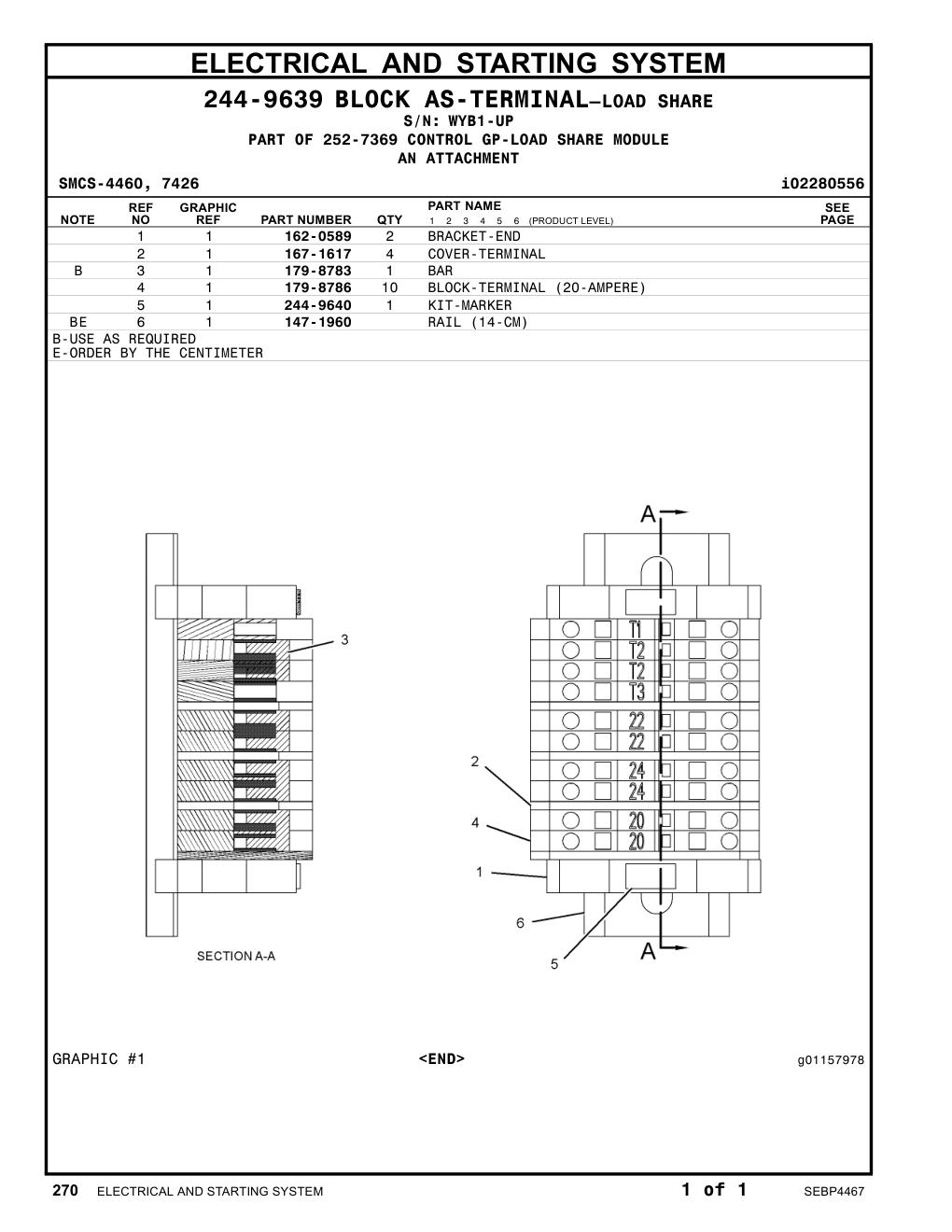 ELECTRICAL AND STARTING SYSTEM

244-9639 BLOCK AS-TERMINAL—LOAD SHARE
S/N: WYB1-UP
PART OF 252-7369 CONTROL GP-LOAD SHARE MODULE
AN ATTACHMENT

SMCS-4460, 7426 i02280556

| NOTE | REF NO | GRAPHIC REF | PART NUMBER | QTY | PART NAME 1 2 3 4 5 6 (PRODUCT LEVEL) | SEE PAGE |
|---|---|---|---|---|---|---|
| | 1 | 1 | 162-0589 | 2 | BRACKET-END | |
| | 2 | 1 | 167-1617 | 4 | COVER-TERMINAL | |
| B | 3 | 1 | 179-8783 | 1 | BAR | |
| | 4 | 1 | 179-8786 | 10 | BLOCK-TERMINAL (20-AMPERE) | |
| | 5 | 1 | 244-9640 | 1 | KIT-MARKER | |
| BE | 6 | 1 | 147-1960 | | RAIL (14-CM) | |

B-USE AS REQUIRED
E-ORDER BY THE CENTIMETER

3
SECTION A-A
A
T1
T2
T2
T3
22
22
24
24
20
20
2
4
1
6
5
A

GRAPHIC #1 <END> g01157978

270 ELECTRICAL AND STARTING SYSTEM 1 of 1 SEBP4467